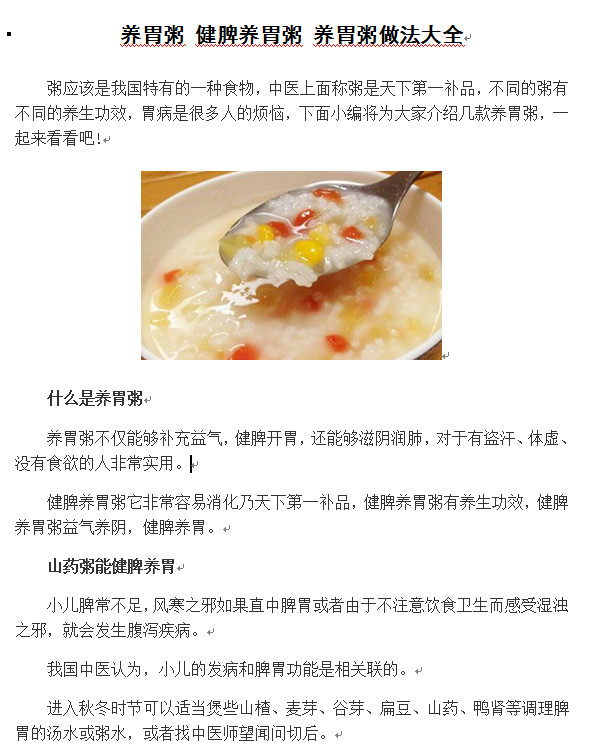 养胃粥 健脾养胃粥 养胃粥做法大全

粥应该是我国特有的一种食物，中医上面称粥是天下第一补品，不同的粥有不同的养生功效，胃病是很多人的烦恼，下面小编将为大家介绍几款养胃粥，一起来看看吧！

什么是养胃粥

养胃粥不仅能够补充益气，健脾开胃，还能够滋阴润肺，对于有盗汗、体虚、没有食欲的人非常实用。

健脾养胃粥它非常容易消化乃天下第一补品，健脾养胃粥有养生功效，健脾养胃粥益气养阴，健脾养胃。

山药粥能健脾养胃

小儿脾常不足，风寒之邪如果直中脾胃或者由于不注意饮食卫生而感受湿浊之邪，就会发生腹泻疾病。

我国中医认为，小儿的发病和脾胃功能是相关联的。

进入秋冬时节可以适当煲些山楂、麦芽、谷芽、扁豆、山药、鸭肾等调理脾胃的汤水或粥水，或者找中医师望闻问切后。